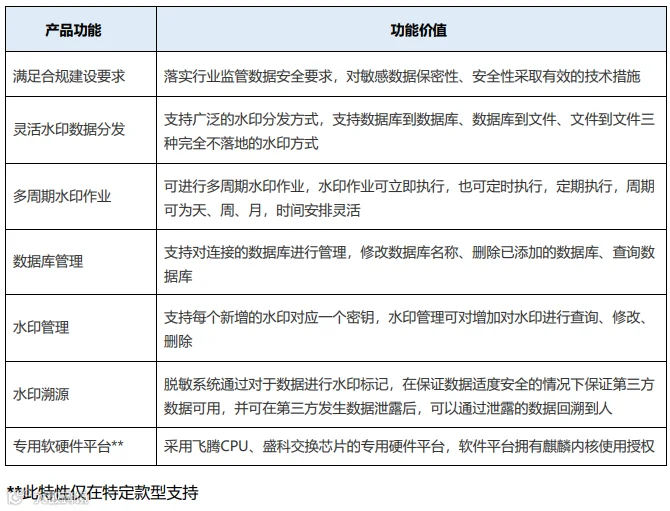 | 产品功能 | 功能价值 |
|---|---|
| 满足合规建设要求 | 落实行业监管数据安全要求，对敏感数据保密性、安全性采取有效的技术措施 |
| 灵活水印数据分发 | 支持广泛的水印分发方式，支持数据库到数据库、数据库到文件、文件到文件三种完全不落地的水印方式 |
| 多周期水印作业 | 可进行多周期水印作业，水印作业可立即执行，也可定时执行，定期执行，周期可为天、周、月，时间安排灵活 |
| 数据库管理 | 支持对连接的数据库进行管理，修改数据库名称、删除已添加的数据库、查询数据库 |
| 水印管理 | 支持每个新增的水印对应一个密钥，水印管理可对增加对水印进行查询、修改、删除 |
| 水印溯源 | 脱敏系统通过对于数据进行水印标记，在保证数据适度安全的情况下保证第三方数据可用，并可在第三方发生数据泄露后，可以通过泄露的数据回溯到人 |
| 专用软硬件平台** | 采用飞腾CPU、盛科交换芯片的专用硬件平台，软件平台拥有麒麟内核使用授权 |

**此特性仅在特定款型支持